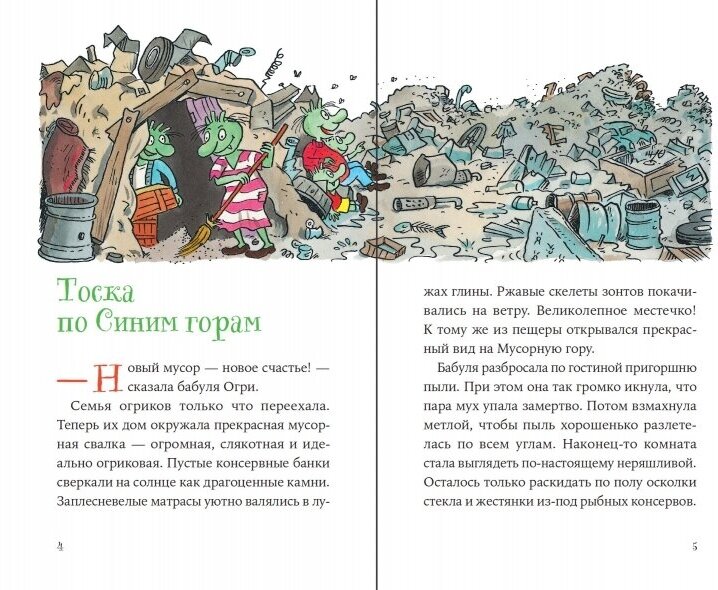 Тоска по Синим горам

— Новый мусор — новое счастье! — сказала бабуля Огри.

Семья огриков только что переехала. Теперь их дом окружала прекрасная мусорная свалка — огромная, слякотная и идеально огриковая. Пустые консервные банки сверкали на солнце как драгоценные камни. Заплесневелые матрасы уютно валялись в лужах глины. Ржавые скелеты зонтов покачивались на ветру. Великолепное местечко! К тому же из пещеры открывался прекрасный вид на Мусорную гору.

Бабуля разбросала по гостиной пригоршню пыли. При этом она так громко икнула, что пара мух упала замертво. Потом взмахнула метлой, чтобы пыль хорошенько разлетелась по всем углам. Наконец-то комната стала выглядеть по-настоящему неряшливой. Осталось только раскидать по полу осколки стекла и жестянки из-под рыбных консервов.

4

5